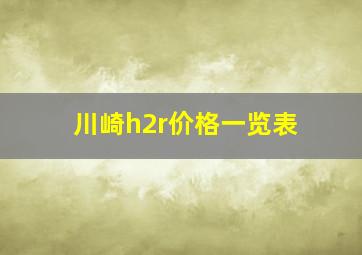 川崎h2r价格一览表